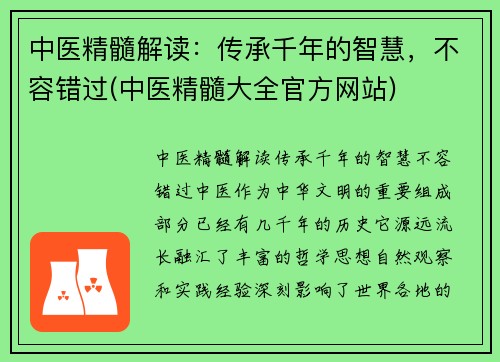 中医精髓解读：传承千年的智慧，不容错过(中医精髓大全官方网站)

中医精髓解读传承千年的智慧不容错过中医作为中华文明的重要组成部分已经有几千年的历史它源远流长融汇了丰富的哲学思想自然观察和实践经验深刻影响了世界各地的